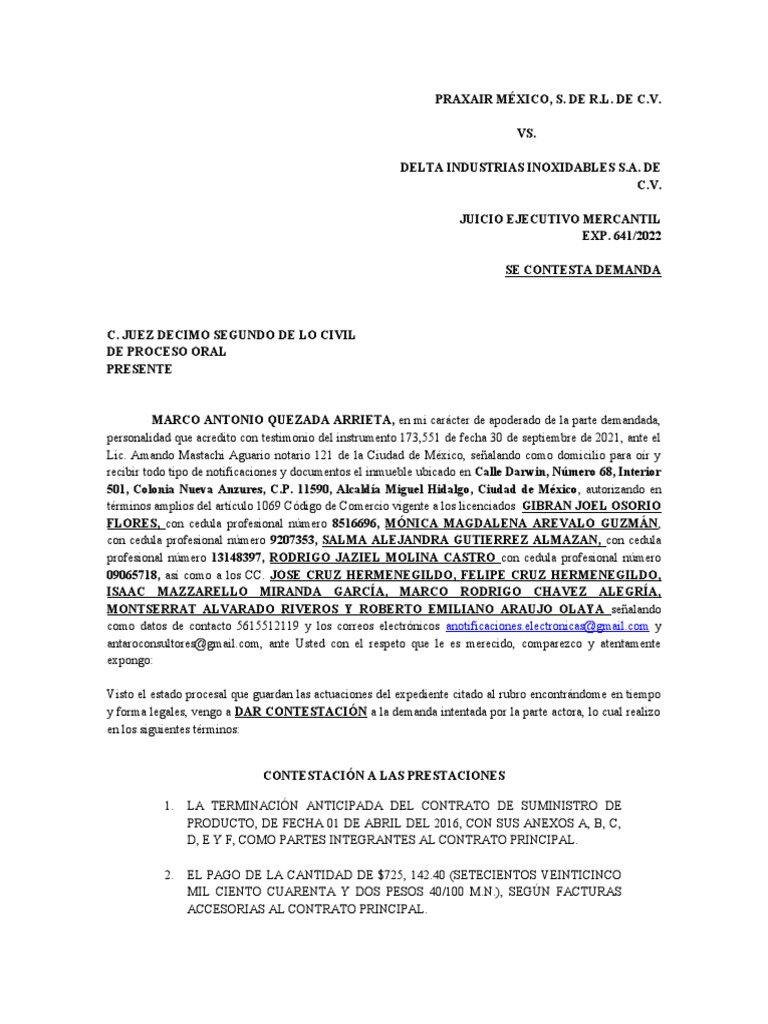 PRAXAIR MÉXICO, S. DE R.L. DE C.V.

VS.

DELTA INDUSTRIAS INOXIDABLES S.A. DE C.V.

JUICIO EJECUTIVO MERCANTIL
EXP. 641/2022

SE CONTESTA DEMANDA

C. JUEZ DECIMO SEGUNDO DE LO CIVIL
DE PROCESO ORAL
PRESENTE

MARCO ANTONIO QUEZADA ARRIETA, en mi carácter de apoderado de la parte demandada, personalidad que acredito con testimonio del instrumento 173,551 de fecha 30 de septiembre de 2021, ante el Lic. Amando Mastachi Aguario notario 121 de la Ciudad de México, señalando como domicilio para oír y recibir todo tipo de notificaciones y documentos el inmueble ubicado en Calle Darwin, Número 68, Interior 501, Colonia Nueva Anzures, C.P. 11590, Alcaldía Miguel Hidalgo, Ciudad de México, autorizando en términos amplios del artículo 1069 Código de Comercio vigente a los licenciados GIBRAN JOEL OSORIO FLORES, con cedula profesional número 8516696, MÓNICA MAGDALENA AREVALO GUZMÁN, con cedula profesional número 9207353, SALMA ALEJANDRA GUTIERREZ ALMAZAN, con cedula profesional número 13148397, RODRIGO JAZIEL MOLINA CASTRO con cedula profesional número 09065718, así como a los CC. JOSE CRUZ HERMENEGILDO, FELIPE CRUZ HERMENEGILDO, ISAAC MAZZARELLO MIRANDA GARCÍA, MARCO RODRIGO CHAVEZ ALEGRÍA, MONTSERRAT ALVARADO RIVEROS Y ROBERTO EMILIANO ARAUJO OLAYA señalando como datos de contacto 5615512119 y los correos electrónicos anotificaciones.electronicas@gmail.com y antaroconsultores@gmail.com, ante Usted con el respeto que le es merecido, comparezco y atentamente expongo:

Visto el estado procesal que guardan las actuaciones del expediente citado al rubro encontrándome en tiempo y forma legales, vengo a DAR CONTESTACIÓN a la demanda intentada por la parte actora, lo cual realizo en los siguientes términos:

CONTESTACIÓN A LAS PRESTACIONES

1. LA TERMINACIÓN ANTICIPADA DEL CONTRATO DE SUMINISTRO DE PRODUCTO, DE FECHA 01 DE ABRIL DEL 2016, CON SUS ANEXOS A, B, C, D, E Y F, COMO PARTES INTEGRANTES AL CONTRATO PRINCIPAL.

2. EL PAGO DE LA CANTIDAD DE $725, 142.40 (SETECIENTOS VEINTICINCO MIL CIENTO CUARENTA Y DOS PESOS 40/100 M.N.), SEGÚN FACTURAS ACCESORIAS AL CONTRATO PRINCIPAL.